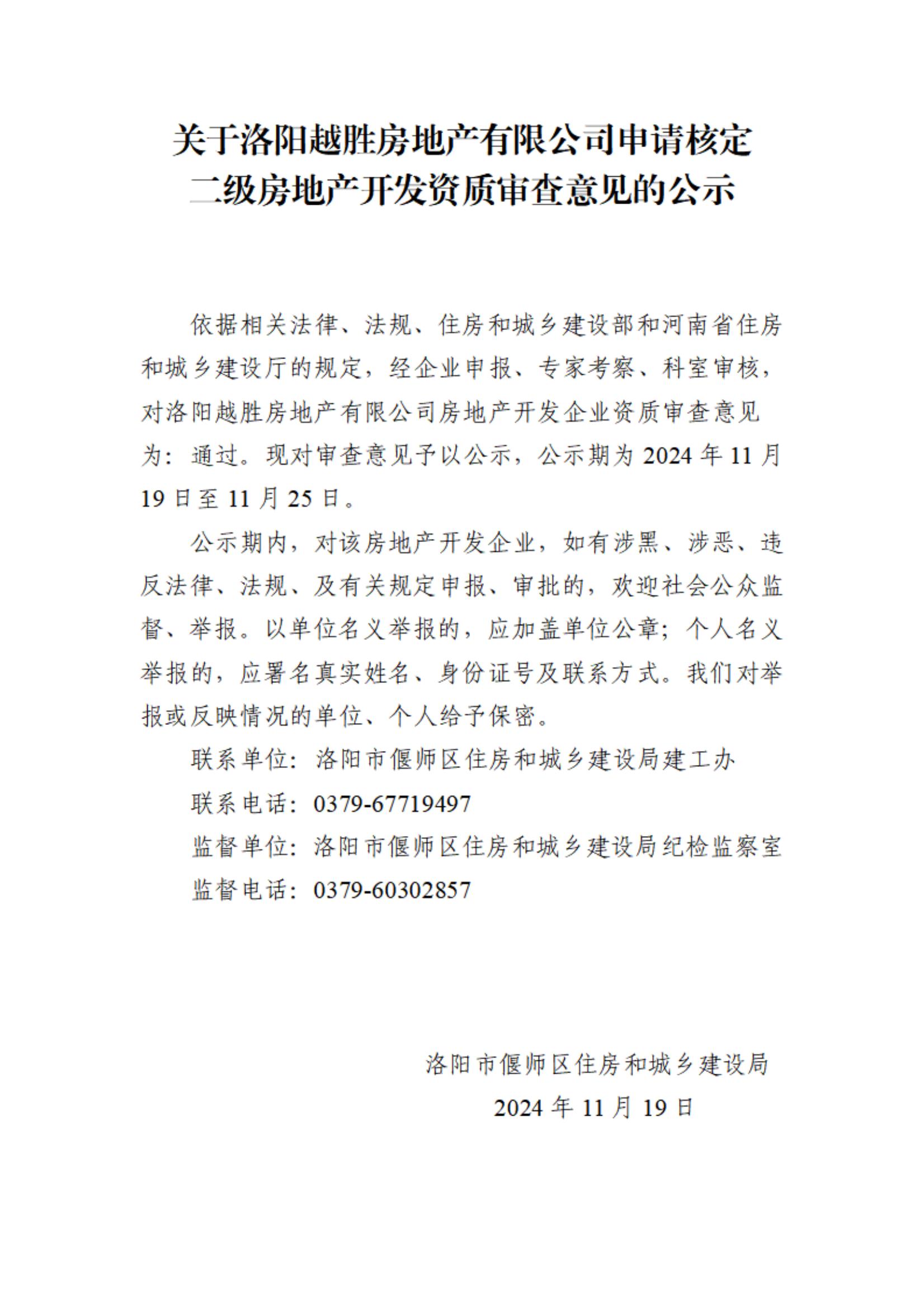 关于洛阳越胜房地产有限公司申请核定二级房地产开发资质审查意见的公示

依据相关法律、法规、住房和城乡建设部和河南省住房和城乡建设厅的规定，经企业申报、专家考察、科室审核，对洛阳越胜房地产有限公司房地产开发企业资质审查意见为：通过。现对审查意见予以公示，公示期为 2024 年 11 月 19 日至 11 月 25 日。

公示期内，对该房地产开发企业，如有涉黑、涉恶、违反法律、法规、及有关规定申报、审批的，欢迎社会公众监督、举报。以单位名义举报的，应加盖单位公章；个人名义举报的，应署名真实姓名、身份证号及联系方式。我们对举报或反映情况的单位、个人给予保密。

联系单位：洛阳市偃师区住房和城乡建设局建工办

联系电话：0379-67719497

监督单位：洛阳市偃师区住房和城乡建设局纪检监察室

监督电话：0379-60302857

洛阳市偃师区住房和城乡建设局

2024 年 11 月 19 日